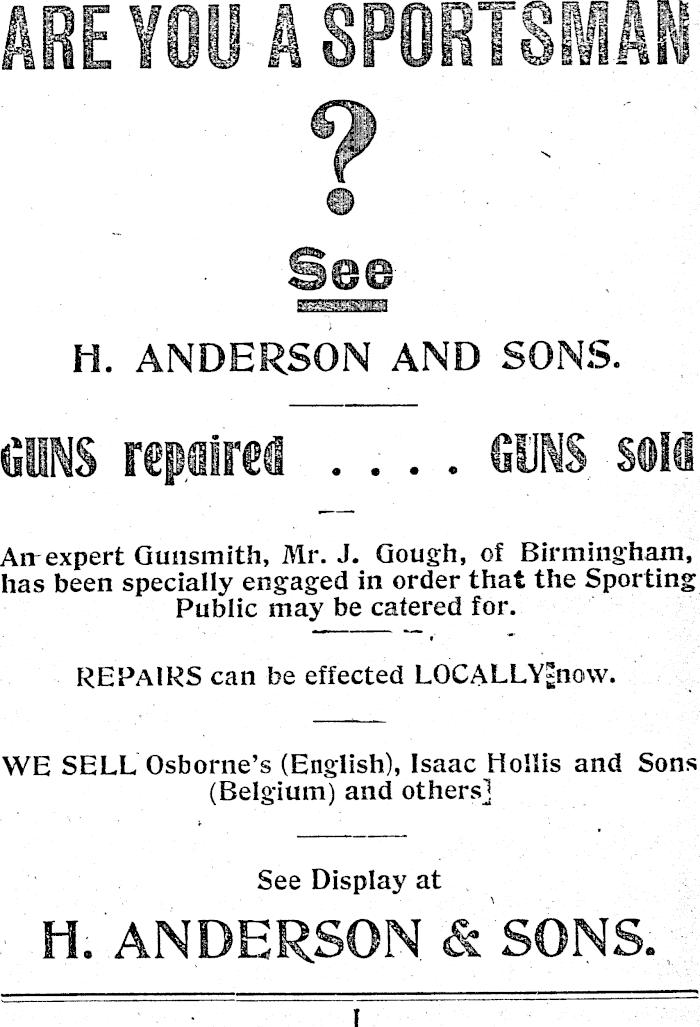 ARE YOU A SPORTSMAN

?

See

H. ANDERSON AND SONS.

GUNS repaired . . . . GUNS sold

An expert Gunsmith, Mr. J. Gough, of Birmingham, has been specially engaged in order that the Sporting Public may be catered for.

REPAIRS can be effected LOCALLY now.

WE SELL Osborne's (English), Isaac Hollis and Sons (Belgium) and others

See Display at

H. ANDERSON & SONS.